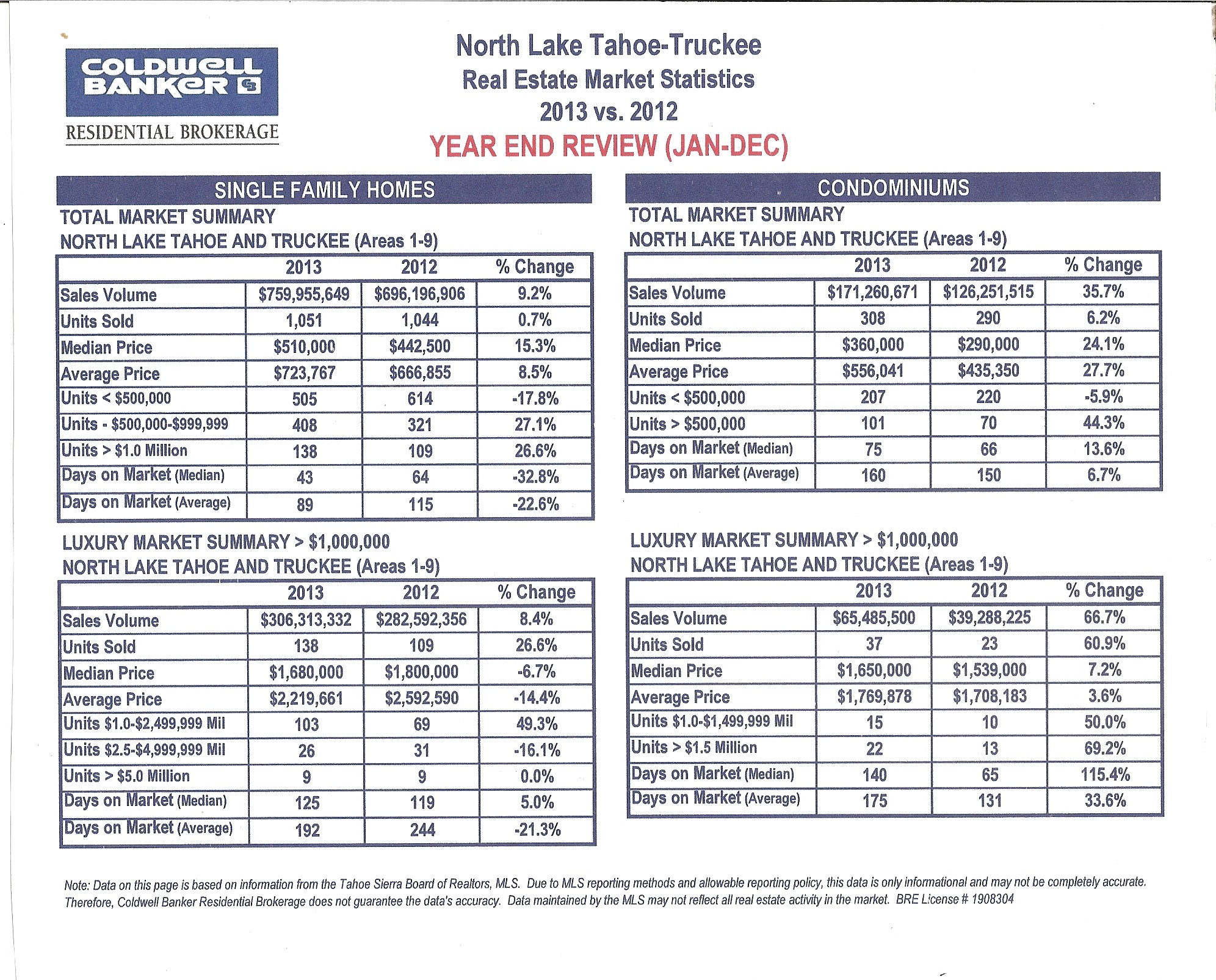 COLDWELL BANKER

RESIDENTIAL BROKERAGE

North Lake Tahoe-Truckee
Real Estate Market Statistics
2013 vs. 2012
YEAR END REVIEW (JAN-DEC)

SINGLE FAMILY HOMES

TOTAL MARKET SUMMARY
NORTH LAKE TAHOE AND TRUCKEE (Areas 1-9)

| | 2013 | 2012 | % Change |
|---|---|---|---|
| Sales Volume | \$759,955,649 | \$696,196,906 | 9.2% |
| Units Sold | 1,051 | 1,044 | 0.7% |
| Median Price | \$510,000 | \$442,500 | 15.3% |
| Average Price | \$723,767 | \$666,855 | 8.5% |
| Units < \$500,000 | 505 | 614 | -17.8% |
| Units - \$500,000-\$999,999 | 408 | 321 | 27.1% |
| Units > \$1.0 Million | 138 | 109 | 26.6% |
| Days on Market (Median) | 43 | 64 | -32.8% |
| Days on Market (Average) | 89 | 115 | -22.6% |

LUXURY MARKET SUMMARY > \$1,000,000
NORTH LAKE TAHOE AND TRUCKEE (Areas 1-9)

| | 2013 | 2012 | % Change |
|---|---|---|---|
| Sales Volume | \$306,313,332 | \$282,592,356 | 8.4% |
| Units Sold | 138 | 109 | 26.6% |
| Median Price | \$1,680,000 | \$1,800,000 | -6.7% |
| Average Price | \$2,219,661 | \$2,592,590 | -14.4% |
| Units \$1.0-\$2,499,999 Mil | 103 | 69 | 49.3% |
| Units \$2.5-\$4,999,999 Mil | 26 | 31 | -16.1% |
| Units > \$5.0 Million | 9 | 9 | 0.0% |
| Days on Market (Median) | 125 | 119 | 5.0% |
| Days on Market (Average) | 192 | 244 | -21.3% |

CONDOMINIUMS

TOTAL MARKET SUMMARY
NORTH LAKE TAHOE AND TRUCKEE (Areas 1-9)

| | 2013 | 2012 | % Change |
|---|---|---|---|
| Sales Volume | \$171,260,671 | \$126,251,515 | 35.7% |
| Units Sold | 308 | 290 | 6.2% |
| Median Price | \$360,000 | \$290,000 | 24.1% |
| Average Price | \$556,041 | \$435,350 | 27.7% |
| Units < \$500,000 | 207 | 220 | -5.9% |
| Units > \$500,000 | 101 | 70 | 44.3% |
| Days on Market (Median) | 75 | 66 | 13.6% |
| Days on Market (Average) | 160 | 150 | 6.7% |

LUXURY MARKET SUMMARY > \$1,000,000
NORTH LAKE TAHOE AND TRUCKEE (Areas 1-9)

| | 2013 | 2012 | % Change |
|---|---|---|---|
| Sales Volume | \$65,485,500 | \$39,288,225 | 66.7% |
| Units Sold | 37 | 23 | 60.9% |
| Median Price | \$1,650,000 | \$1,539,000 | 7.2% |
| Average Price | \$1,769,878 | \$1,708,183 | 3.6% |
| Units \$1.0-\$1,499,999 Mil | 15 | 10 | 50.0% |
| Units > \$1.5 Million | 22 | 13 | 69.2% |
| Days on Market (Median) | 140 | 65 | 115.4% |
| Days on Market (Average) | 175 | 131 | 33.6% |

Note: Data on this page is based on information from the Tahoe Sierra Board of Realtors, MLS. Due to MLS reporting methods and allowable reporting policy, this data is only informational and may not be completely accurate. Therefore, Coldwell Banker Residential Brokerage does not guarantee the data's accuracy. Data maintained by the MLS may not reflect all real estate activity in the market. BRE License # 1908304